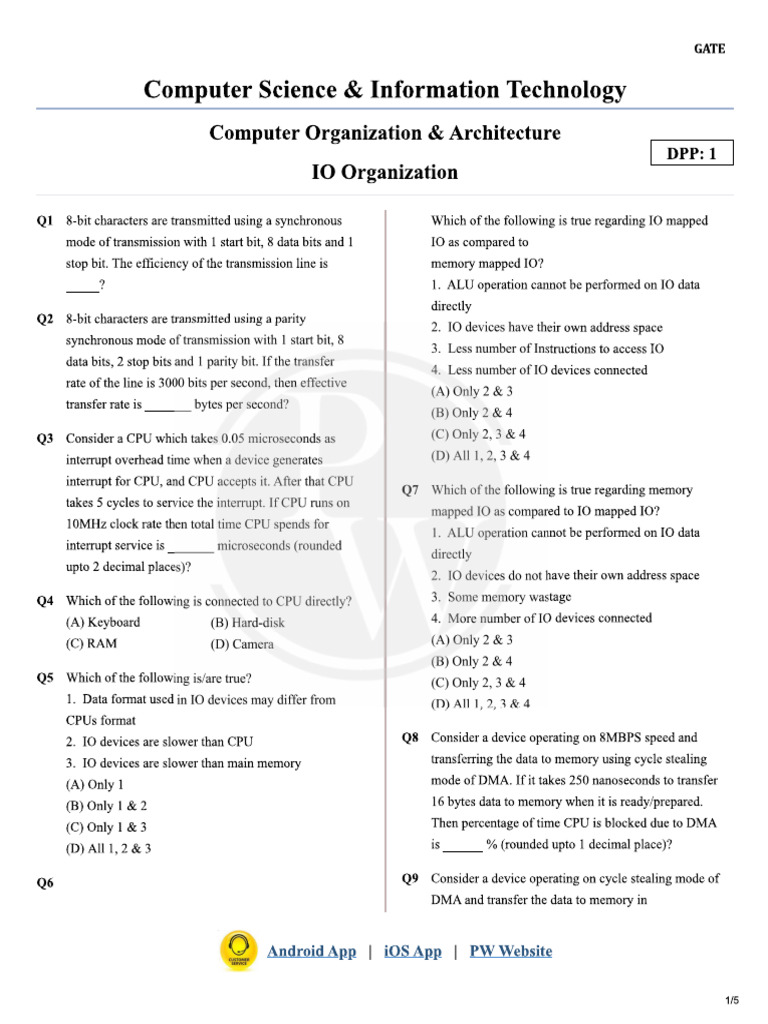 GATE

Computer Science & Information Technology

Computer Organization & Architecture

DPP: 1

IO Organization

Q1 8-bit characters are transmitted using a synchronous mode of transmission with 1 start bit, 8 data bits and 1 stop bit. The efficiency of the transmission line is ____?

Q2 8-bit characters are transmitted using a parity synchronous mode of transmission with 1 start bit, 8 data bits, 2 stop bits and 1 parity bit. If the transfer rate of the line is 3000 bits per second, then effective transfer rate is ____ bytes per second?

Q3 Consider a CPU which takes 0.05 microseconds as interrupt overhead time when a device generates interrupt for CPU, and CPU accepts it. After that CPU takes 5 cycles to service the interrupt. If CPU runs on 10MHz clock rate then total time CPU spends for interrupt service is ____ microseconds (rounded upto 2 decimal places)?

Q4 Which of the following is connected to CPU directly?
(A) Keyboard
(B) Hard-disk
(C) RAM
(D) Camera

Q5 Which of the following is/are true?
1. Data format used in IO devices may differ from CPUs format
2. IO devices are slower than CPU
3. IO devices are slower than main memory
(A) Only 1
(B) Only 1 & 2
(C) Only 1 & 3
(D) All 1, 2 & 3

Q6

Which of the following is true regarding IO mapped IO as compared to memory mapped IO?
1. ALU operation cannot be performed on IO data directly
2. IO devices have their own address space
3. Less number of Instructions to access IO
4. Less number of IO devices connected
(A) Only 2 & 3
(B) Only 2 & 4
(C) Only 2, 3 & 4
(D) All 1, 2, 3 & 4

Q7 Which of the following is true regarding memory mapped IO as compared to IO mapped IO?
1. ALU operation cannot be performed on IO data directly
2. IO devices do not have their own address space
3. Some memory wastage
4. More number of IO devices connected
(A) Only 2 & 3
(B) Only 2 & 4
(C) Only 2, 3 & 4
(D) All 1, 2, 3 & 4

Q8 Consider a device operating on 8MBPS speed and transferring the data to memory using cycle stealing mode of DMA. If it takes 250 nanoseconds to transfer 16 bytes data to memory when it is ready/prepared. Then percentage of time CPU is blocked due to DMA is ____ % (rounded upto 1 decimal place)?

Q9 Consider a device operating on cycle stealing mode of DMA and transfer the data to memory in

Android App | iOS App | PW Website

1/5